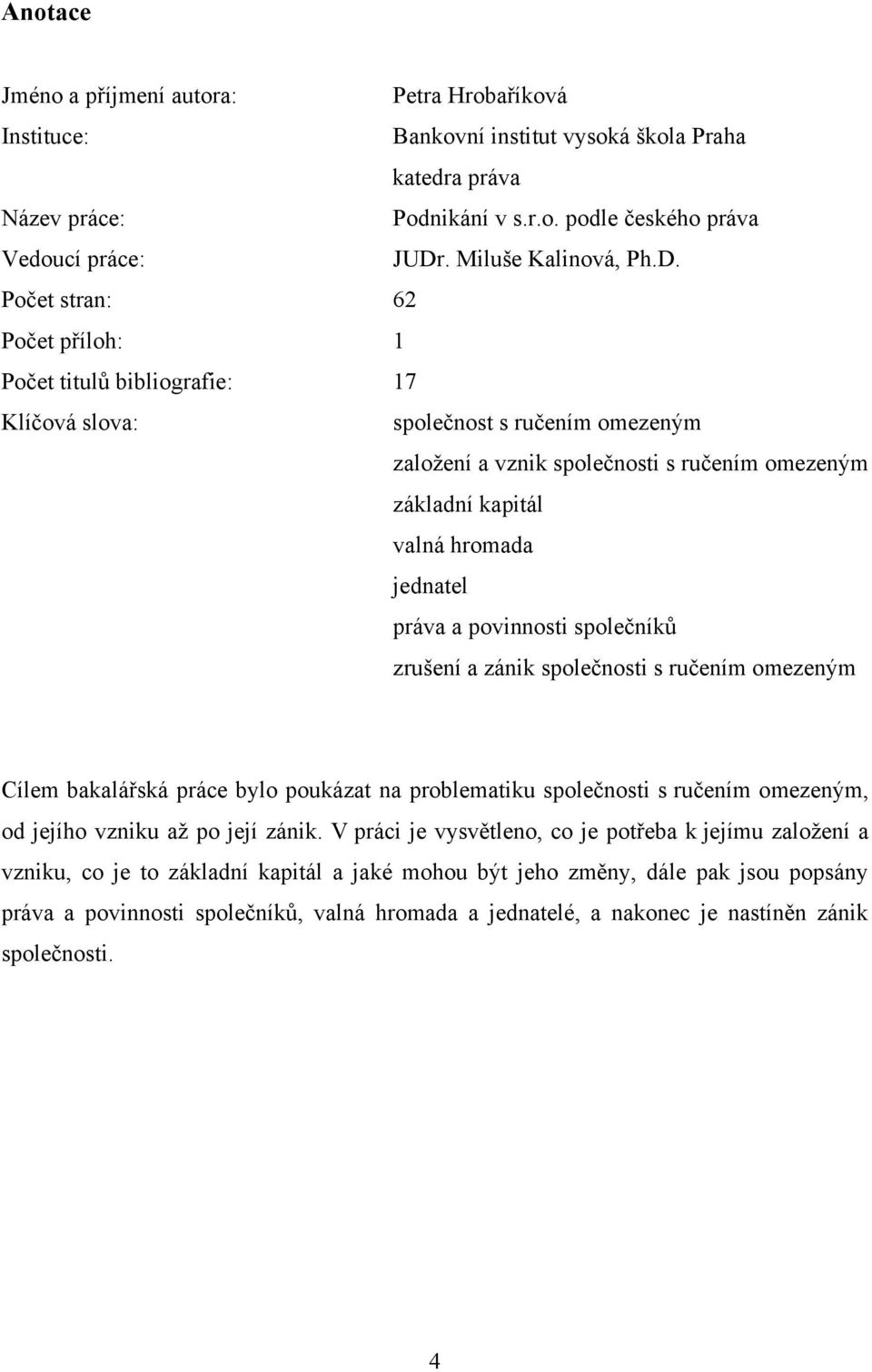 Anotace

Jméno a příjmení autora: Petra Hrobaříková
Instituce: Bankovní institut vysoká škola Praha
katedra práva
Název práce: Podnikání v s.r.o. podle českého práva
Vedoucí práce: JUDr. Miluše Kalinová, Ph.D.
Počet stran: 62
Počet příloh: 1
Počet titulů bibliografie: 17
Klíčová slova: společnost s ručením omezeným
založení a vznik společnosti s ručením omezeným
základní kapitál
valná hromada
jednatel
práva a povinnosti společníků
zrušení a zánik společnosti s ručením omezeným

Cílem bakalářská práce bylo poukázat na problematiku společnosti s ručením omezeným, od jejího vzniku až po její zánik. V práci je vysvětleno, co je potřeba k jejímu založení a vzniku, co je to základní kapitál a jaké mohou být jeho změny, dále pak jsou popsány práva a povinnosti společníků, valná hromada a jednatelé, a nakonec je nastíněn zánik společnosti.

4